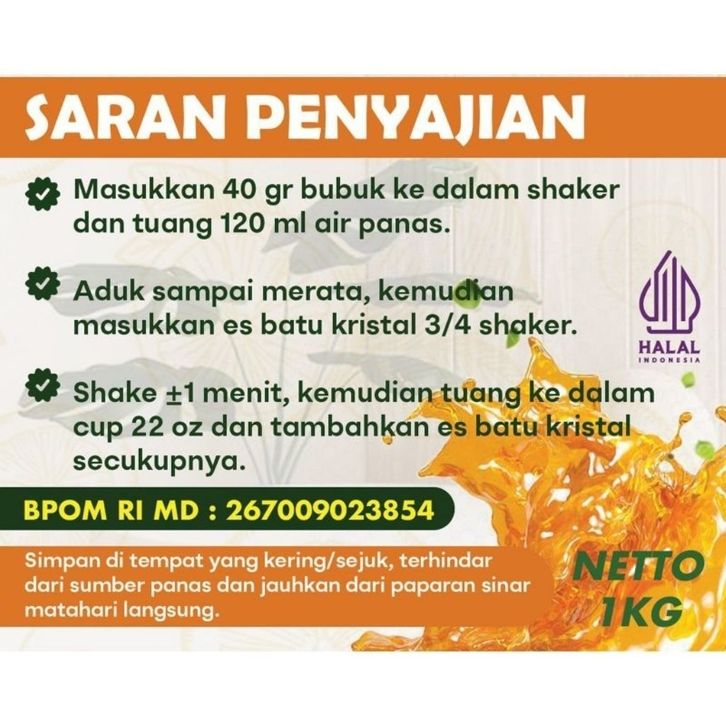 SARAN PENYAJIAN

Masukkan 40 gr bubuk ke dalam shaker dan tuang 120 ml air panas.

Aduk sampai merata, kemudian masukkan es batu kristal 3/4 shaker.

Shake ±1 menit, kemudian tuang ke dalam cup 22 oz dan tambahkan es batu kristal secukupnya.

HALAL
INDONESIA

BPOM RI MD : 267009023854

Simpan di tempat yang kering/sejuk, terhindar dari sumber panas dan jauhkan dari paparan sinar matahari langsung.

NETTO
1KG